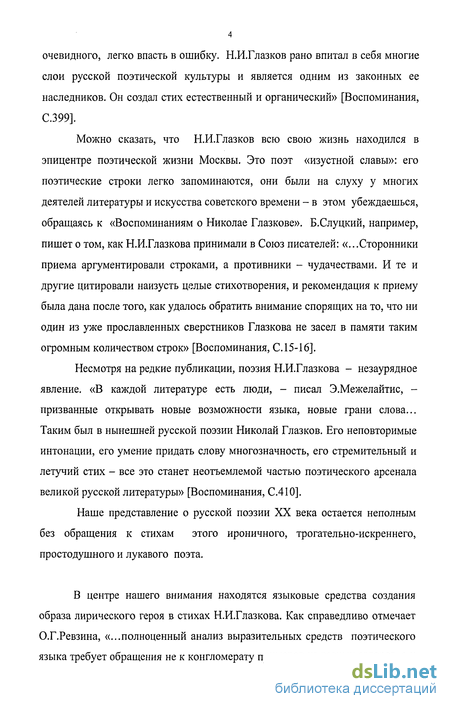 4

очевидного, легко впасть в ошибку. Н.И.Глазков рано впитал в себя многие слои русской поэтической культуры и является одним из законных ее наследников. Он создал стих естественный и органический» [Воспоминания, С.399].

Можно сказать, что Н.И.Глазков всю свою жизнь находился в эпицентре поэтической жизни Москвы. Это поэт «изустной славы»: его поэтические строки легко запоминаются, они были на слуху у многих деятелей литературы и искусства советского времени – в этом убеждаешься, обращаясь к «Воспоминаниям о Николае Глазкове». Б.Слуцкий, например, пишет о том, как Н.И.Глазкова принимали в Союз писателей: «...Сторонники приема аргументировали строками, а противники – чудачествами. И те и другие цитировали наизусть целые стихотворения, и рекомендация к приему была дана после того, как удалось обратить внимание спорящих на то, что ни один из уже прославленных сверстников Глазкова не засел в памяти таким огромным количеством строк» [Воспоминания, С.15-16].

Несмотря на редкие публикации, поэзия Н.И.Глазкова – незаурядное явление. «В каждой литературе есть люди, – писал Э.Межелайтис, – призванные открывать новые возможности языка, новые грани слова... Таким был в нынешней русской поэзии Николай Глазков. Его неповторимые интонации, его умение придать слову многозначность, его стремительный и летучий стих – все это станет неотъемлемой частью поэтического арсенала великой русской литературы» [Воспоминания, С.410].

Наше представление о русской поэзии XX века остается неполным без обращения к стихам этого ироничного, трогательно-искреннего, простодушного и лукавого поэта.

В центре нашего внимания находятся языковые средства создания образа лирического героя в стихах Н.И.Глазкова. Как справедливо отмечает О.Г.Ревзина, «...полноценный анализ выразительных средств поэтического языка требует обращения не к конгломерату п

dsLib.net
библиотека диссертаций